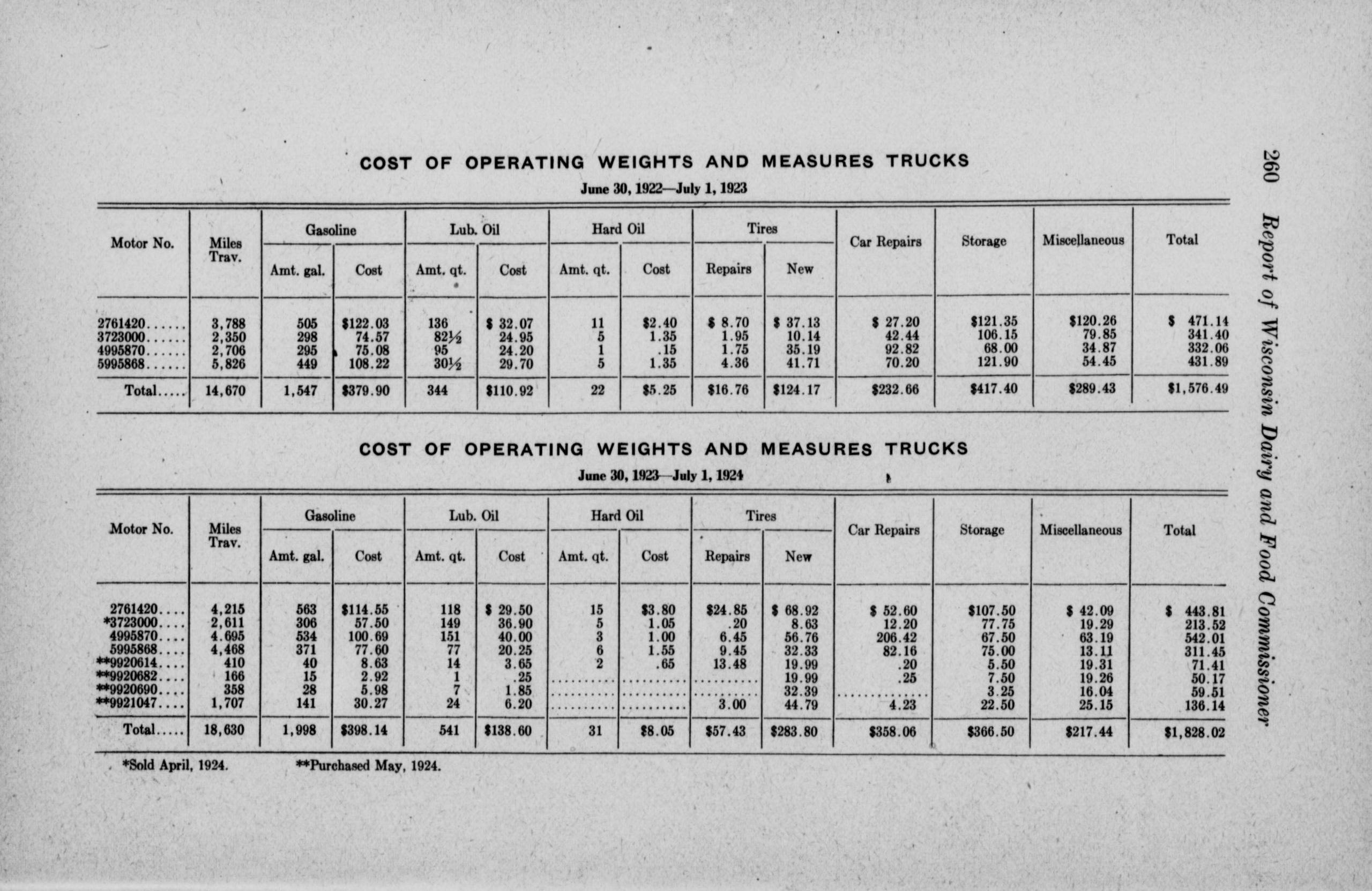 260 Report of Wisconsin Dairy and Food Commissioner

COST OF OPERATING WEIGHTS AND MEASURES TRUCKS

June 30, 1922—July 1, 1923

| Motor No. | Miles Trav. | Gasoline Amt. gal. | Gasoline Cost | Lub. Oil Amt. qt. | Lub. Oil Cost | Hard Oil Amt. qt. | Hard Oil Cost | Tires Repairs | Tires New | Car Repairs | Storage | Miscellaneous | Total |
|---|---|---|---|---|---|---|---|---|---|---|---|---|---|
| 2761420...... | 3,788 | 505 | $122.03 | 136 | $ 32.07 | 11 | $2.40 | $ 8.70 | $ 37.13 | $ 27.20 | $121.35 | $120.26 | $ 471.14 |
| 3723000...... | 2,350 | 298 | 74.57 | 82½ | 24.95 | 5 | 1.35 | 1.95 | 10.14 | 42.44 | 106.15 | 79.85 | 341.40 |
| 4995870...... | 2,706 | 295 | 75.08 | 95 | 24.20 | 1 | .15 | 1.75 | 35.19 | 92.82 | 68.00 | 34.87 | 332.06 |
| 5995868...... | 5,826 | 449 | 108.22 | 30½ | 29.70 | 5 | 1.35 | 4.36 | 41.71 | 70.20 | 121.90 | 54.45 | 431.89 |
| Total..... | 14,670 | 1,547 | $379.90 | 344 | $110.92 | 22 | $5.25 | $16.76 | $124.17 | $232.66 | $417.40 | $289.43 | $1,576.49 |

COST OF OPERATING WEIGHTS AND MEASURES TRUCKS

June 30, 1923—July 1, 1924

| Motor No. | Miles Trav. | Gasoline Amt. gal. | Gasoline Cost | Lub. Oil Amt. qt. | Lub. Oil Cost | Hard Oil Amt. qt. | Hard Oil Cost | Tires Repairs | Tires New | Car Repairs | Storage | Miscellaneous | Total |
|---|---|---|---|---|---|---|---|---|---|---|---|---|---|
| 2761420.... | 4,215 | 563 | $114.55 | 118 | $ 29.50 | 15 | $3.80 | $24.85 | $ 68.92 | $ 52.60 | $107.50 | $ 42.09 | $ 443.81 |
| *3723000.... | 2,611 | 306 | 57.50 | 149 | 36.90 | 5 | 1.05 | .20 | 8.63 | 12.20 | 77.75 | 19.29 | 213.52 |
| 4995870.... | 4.695 | 534 | 100.69 | 151 | 40.00 | 3 | 1.00 | 6.45 | 56.76 | 206.42 | 67.50 | 63.19 | 542.01 |
| 5995868.... | 4,468 | 371 | 77.60 | 77 | 20.25 | 6 | 1.55 | 9.45 | 32.33 | 82.16 | 75.00 | 13.11 | 311.45 |
| **9920614.... | 410 | 40 | 8.63 | 14 | 3.65 | 2 | .65 | 13.48 | 19.99 | .20 | 5.50 | 19.31 | 71.41 |
| **9920682.... | 166 | 15 | 2.92 | 1 | .25 | .......... | .......... | .......... | 19.99 | .25 | 7.50 | 19.26 | 50.17 |
| **9920690.... | 358 | 28 | 5.98 | 7 | 1.85 | .......... | .......... | .......... | 32.39 | .............. | 3.25 | 16.04 | 59.51 |
| **9921047.... | 1,707 | 141 | 30.27 | 24 | 6.20 | .......... | .......... | 3.00 | 44.79 | 4.23 | 22.50 | 25.15 | 136.14 |
| Total..... | 18,630 | 1,998 | $398.14 | 541 | $138.60 | 31 | $8.05 | $57.43 | $283.80 | $358.06 | $366.50 | $217.44 | $1,828.02 |

*Sold April, 1924. **Purchased May, 1924.